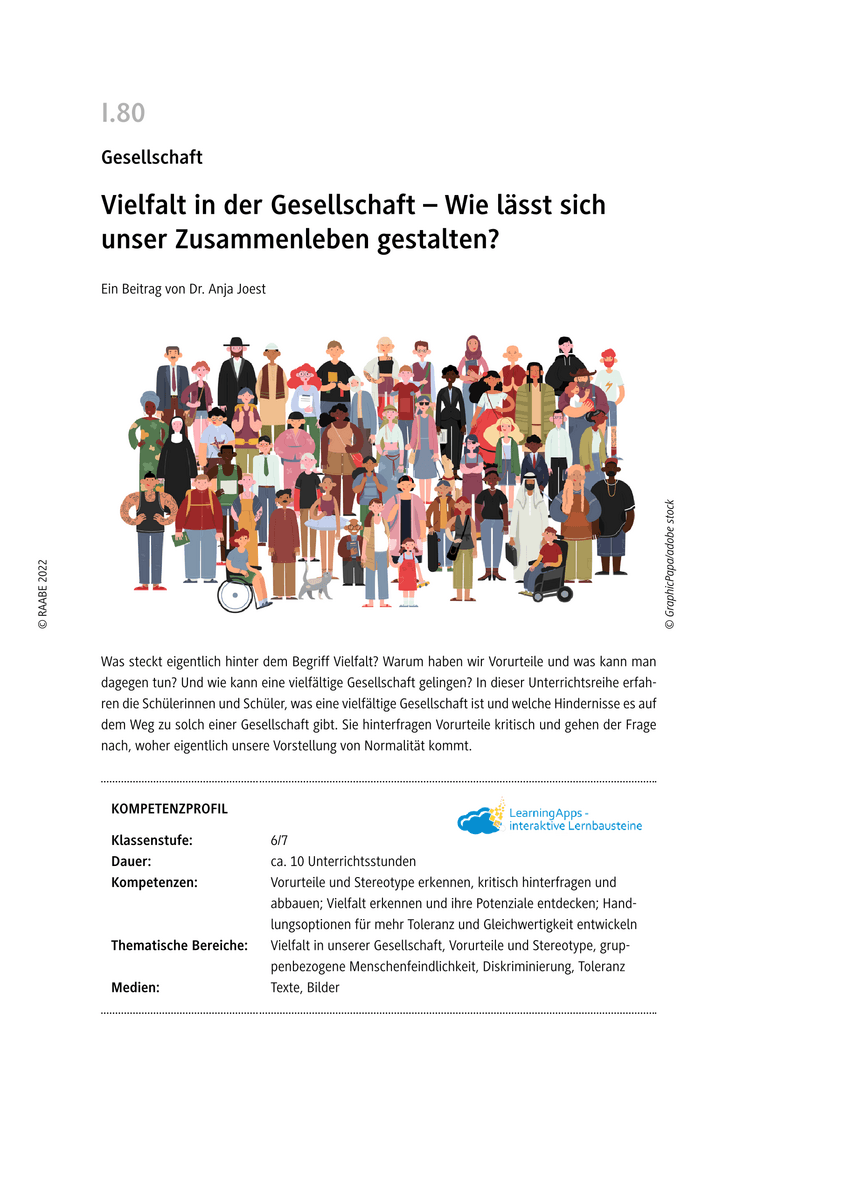 I.80

Gesellschaft

Vielfalt in der Gesellschaft – Wie lässt sich unser Zusammenleben gestalten?

Ein Beitrag von Dr. Anja Joest

© RAABE 2022

© GraphicPapa/adobe stock

Was steckt eigentlich hinter dem Begriff Vielfalt? Warum haben wir Vorurteile und was kann man dagegen tun? Und wie kann eine vielfältige Gesellschaft gelingen? In dieser Unterrichtsreihe erfahren die Schülerinnen und Schüler, was eine vielfältige Gesellschaft ist und welche Hindernisse es auf dem Weg zu solch einer Gesellschaft gibt. Sie hinterfragen Vorurteile kritisch und gehen der Frage nach, woher eigentlich unsere Vorstellung von Normalität kommt.

KOMPETENZPROFIL

LearningApps - interaktive Lernbausteine

Klassenstufe: 6/7
Dauer: ca. 10 Unterrichtsstunden
Kompetenzen: Vorurteile und Stereotype erkennen, kritisch hinterfragen und abbauen; Vielfalt erkennen und ihre Potenziale entdecken; Handlungsoptionen für mehr Toleranz und Gleichwertigkeit entwickeln
Thematische Bereiche: Vielfalt in unserer Gesellschaft, Vorurteile und Stereotype, gruppenbezogene Menschenfeindlichkeit, Diskriminierung, Toleranz
Medien: Texte, Bilder